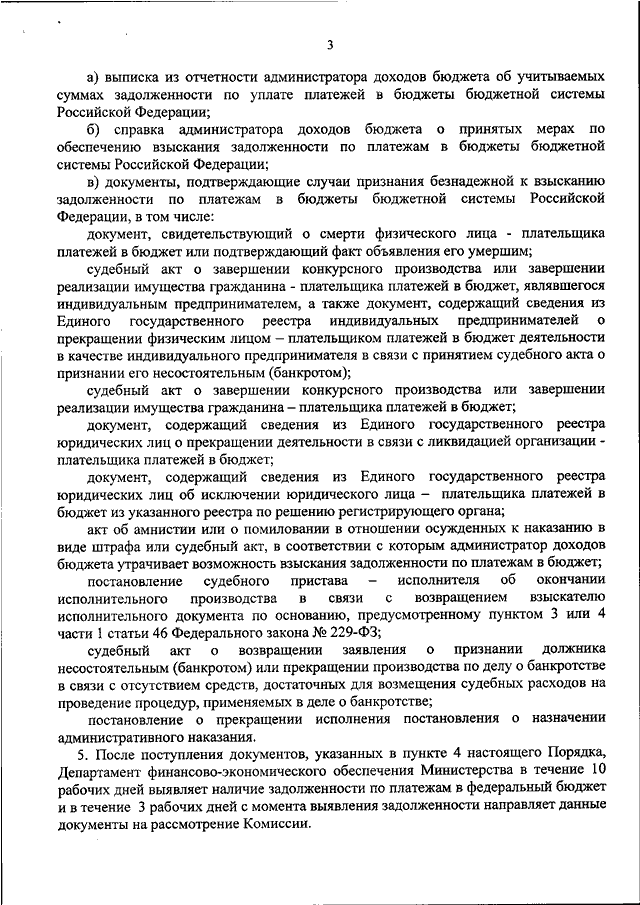 3

а) выписка из отчетности администратора доходов бюджета об учитываемых суммах задолженности по уплате платежей в бюджеты бюджетной системы Российской Федерации;

б) справка администратора доходов бюджета о принятых мерах по обеспечению взыскания задолженности по платежам в бюджеты бюджетной системы Российской Федерации;

в) документы, подтверждающие случаи признания безнадежной к взысканию задолженности по платежам в бюджеты бюджетной системы Российской Федерации, в том числе:

документ, свидетельствующий о смерти физического лица - плательщика платежей в бюджет или подтверждающий факт объявления его умершим;

судебный акт о завершении конкурсного производства или завершении реализации имущества гражданина - плательщика платежей в бюджет, являвшегося индивидуальным предпринимателем, а также документ, содержащий сведения из Единого государственного реестра индивидуальных предпринимателей о прекращении физическим лицом – плательщиком платежей в бюджет деятельности в качестве индивидуального предпринимателя в связи с принятием судебного акта о признании его несостоятельным (банкротом);

судебный акт о завершении конкурсного производства или завершении реализации имущества гражданина – плательщика платежей в бюджет;

документ, содержащий сведения из Единого государственного реестра юридических лиц о прекращении деятельности в связи с ликвидацией организации - плательщика платежей в бюджет;

документ, содержащий сведения из Единого государственного реестра юридических лиц об исключении юридического лица – плательщика платежей в бюджет из указанного реестра по решению регистрирующего органа;

акт об амнистии или о помиловании в отношении осужденных к наказанию в виде штрафа или судебный акт, в соответствии с которым администратор доходов бюджета утрачивает возможность взыскания задолженности по платежам в бюджет;

постановление судебного пристава – исполнителя об окончании исполнительного производства в связи с возвращением взыскателю исполнительного документа по основанию, предусмотренному пунктом 3 или 4 части 1 статьи 46 Федерального закона № 229-ФЗ;

судебный акт о возвращении заявления о признании должника несостоятельным (банкротом) или прекращении производства по делу о банкротстве в связи с отсутствием средств, достаточных для возмещения судебных расходов на проведение процедур, применяемых в деле о банкротстве;

постановление о прекращении исполнения постановления о назначении административного наказания.

5. После поступления документов, указанных в пункте 4 настоящего Порядка, Департамент финансово-экономического обеспечения Министерства в течение 10 рабочих дней выявляет наличие задолженности по платежам в федеральный бюджет и в течение 3 рабочих дней с момента выявления задолженности направляет данные документы на рассмотрение Комиссии.